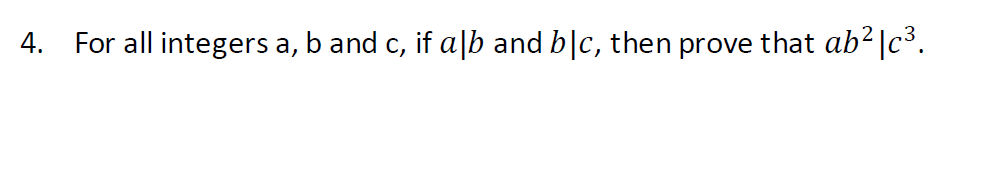 4. For all integers a, b and c, if $a|b$ and $b|c$, then prove that $ab^2|c^3$.